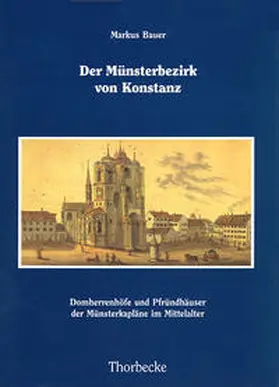 Markus Bauer

Der Münsterbezirk von Konstanz

Domherrenhöfe und Pfründhäuser der Münsterkapläne im Mittelalter

Thorbecke